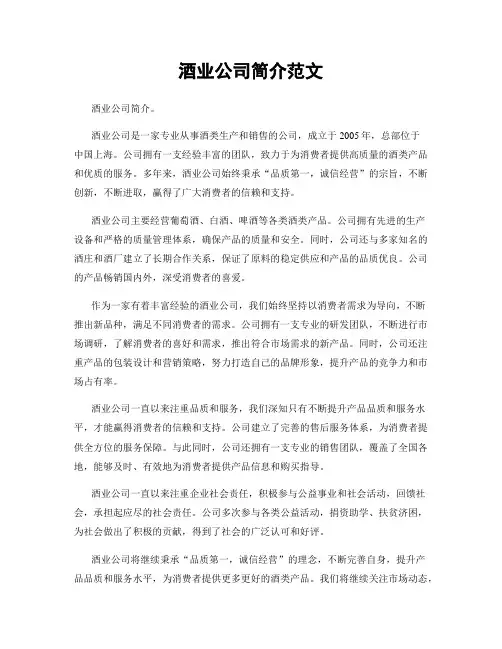 酒业公司简介范文

酒业公司简介。

酒业公司是一家专业从事酒类生产和销售的公司，成立于2005年，总部位于中国上海。公司拥有一支经验丰富的团队，致力于为消费者提供高质量的酒类产品和优质的服务。多年来，酒业公司始终秉承“品质第一，诚信经营”的宗旨，不断创新，不断进取，赢得了广大消费者的信赖和支持。

酒业公司主要经营葡萄酒、白酒、啤酒等各类酒类产品。公司拥有先进的生产设备和严格的质量管理体系，确保产品的质量和安全。同时，公司还与多家知名的酒庄和酒厂建立了长期合作关系，保证了原料的稳定供应和产品的品质优良。公司的产品畅销国内外，深受消费者的喜爱。

作为一家有着丰富经验的酒业公司，我们始终坚持以消费者需求为导向，不断推出新品种，满足不同消费者的需求。公司拥有一支专业的研发团队，不断进行市场调研，了解消费者的喜好和需求，推出符合市场需求的新产品。同时，公司还注重产品的包装设计和营销策略，努力打造自己的品牌形象，提升产品的竞争力和市场占有率。

酒业公司一直以来注重品质和服务，我们深知只有不断提升产品品质和服务水平，才能赢得消费者的信赖和支持。公司建立了完善的售后服务体系，为消费者提供全方位的服务保障。与此同时，公司还拥有一支专业的销售团队，覆盖了全国各地，能够及时、有效地为消费者提供产品信息和购买指导。

酒业公司一直以来注重企业社会责任，积极参与公益事业和社会活动，回馈社会，承担起应尽的社会责任。公司多次参与各类公益活动，捐资助学、扶贫济困，为社会做出了积极的贡献，得到了社会的广泛认可和好评。

酒业公司将继续秉承“品质第一，诚信经营”的理念，不断完善自身，提升产品品质和服务水平，为消费者提供更多更好的酒类产品。我们将继续关注市场动态，